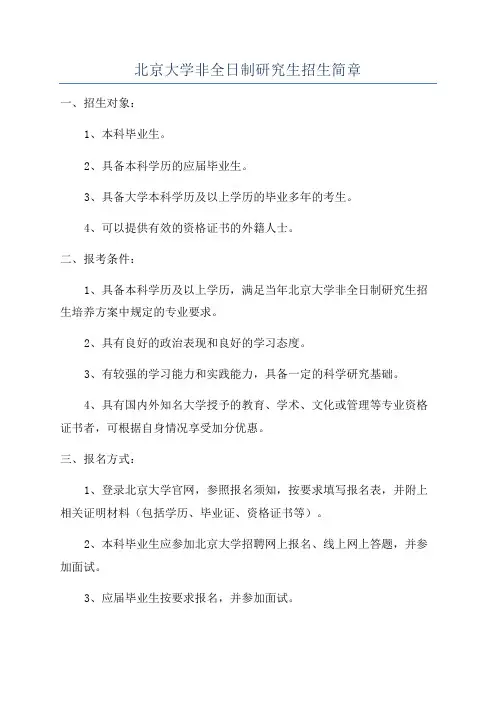 北京大学非全日制研究生招生简章

一、招生对象：

1、本科毕业生。

2、具备本科学历的应届毕业生。

3、具备大学本科学历及以上学历的毕业多年的考生。

4、可以提供有效的资格证书的外籍人士。

二、报考条件：

1、具备本科学历及以上学历，满足当年北京大学非全日制研究生招生培养方案中规定的专业要求。

2、具有良好的政治表现和良好的学习态度。

3、有较强的学习能力和实践能力，具备一定的科学研究基础。

4、具有国内外知名大学授予的教育、学术、文化或管理等专业资格证书者，可根据自身情况享受加分优惠。

三、报名方式：

1、登录北京大学官网，参照报名须知，按要求填写报名表，并附上相关证明材料（包括学历、毕业证、资格证书等）。

2、本科毕业生应参加北京大学招聘网上报名、线上网上答题，并参加面试。

3、应届毕业生按要求报名，并参加面试。